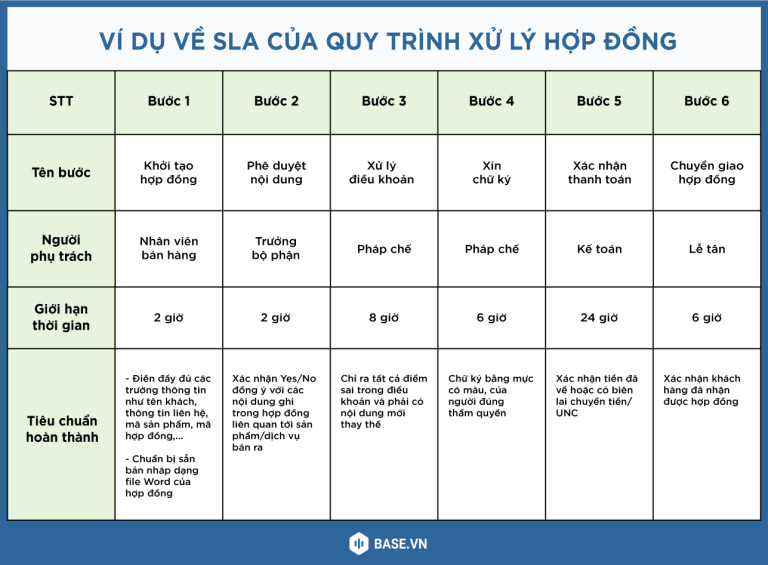 VÍ DỤ VỀ SLA CỦA QUY TRÌNH XỬ LÝ HỢP ĐỒNG

| STT | Bước 1 | Bước 2 | Bước 3 | Bước 4 | Bước 5 | Bước 6 |
|---|---|---|---|---|---|---|
| Tên bước | Khởi tạo hợp đồng | Phê duyệt nội dung | Xử lý điều khoản | Xin chữ ký | Xác nhận thanh toán | Chuyển giao hợp đồng |
| Người phụ trách | Nhân viên bán hàng | Trưởng bộ phận | Pháp chế | Pháp chế | Kế toán | Lễ tân |
| Giới hạn thời gian | 2 giờ | 2 giờ | 8 giờ | 6 giờ | 24 giờ | 6 giờ |
| Tiêu chuẩn hoàn thành | - Điền đầy đủ các trường thông tin như tên khách, thông tin liên hệ, mã sản phẩm, mã hợp đồng,... - Chuẩn bị sẵn bản nháp dạng file Word của hợp đồng | Xác nhận Yes/No đồng ý với các nội dung ghi trong hợp đồng liên quan tới sản phẩm/dịch vụ bán ra | Chỉ ra tất cả điểm sai trong điều khoản và phải có nội dung mới thay thế | Chữ ký bằng mực có màu, của người đúng thẩm quyền | Xác nhận tiền đã về hoặc có biên lai chuyển tiền/ UNC | Xác nhận khách hàng đã nhận được hợp đồng |

BASE.VN